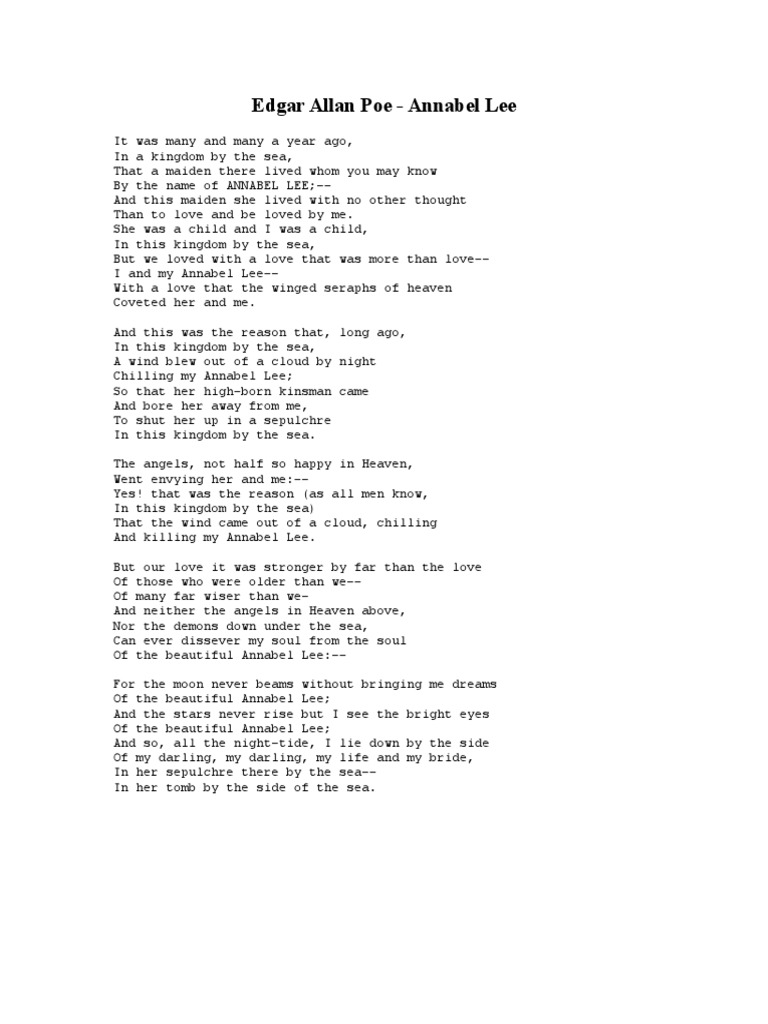 Edgar Allan Poe - Annabel Lee

It was many and many a year ago,
In a kingdom by the sea,
That a maiden there lived whom you may know
By the name of ANNABEL LEE;--
And this maiden she lived with no other thought
Than to love and be loved by me.
She was a child and I was a child,
In this kingdom by the sea,
But we loved with a love that was more than love--
I and my Annabel Lee--
With a love that the winged seraphs of heaven
Coveted her and me.

And this was the reason that, long ago,
In this kingdom by the sea,
A wind blew out of a cloud by night
Chilling my Annabel Lee;
So that her high-born kinsman came
And bore her away from me,
To shut her up in a sepulchre
In this kingdom by the sea.

The angels, not half so happy in Heaven,
Went envying her and me:--
Yes! that was the reason (as all men know,
In this kingdom by the sea)
That the wind came out of a cloud, chilling
And killing my Annabel Lee.

But our love it was stronger by far than the love
Of those who were older than we--
Of many far wiser than we-
And neither the angels in Heaven above,
Nor the demons down under the sea,
Can ever dissever my soul from the soul
Of the beautiful Annabel Lee:--

For the moon never beams without bringing me dreams
Of the beautiful Annabel Lee;
And the stars never rise but I see the bright eyes
Of the beautiful Annabel Lee;
And so, all the night-tide, I lie down by the side
Of my darling, my darling, my life and my bride,
In her sepulchre there by the sea--
In her tomb by the side of the sea.